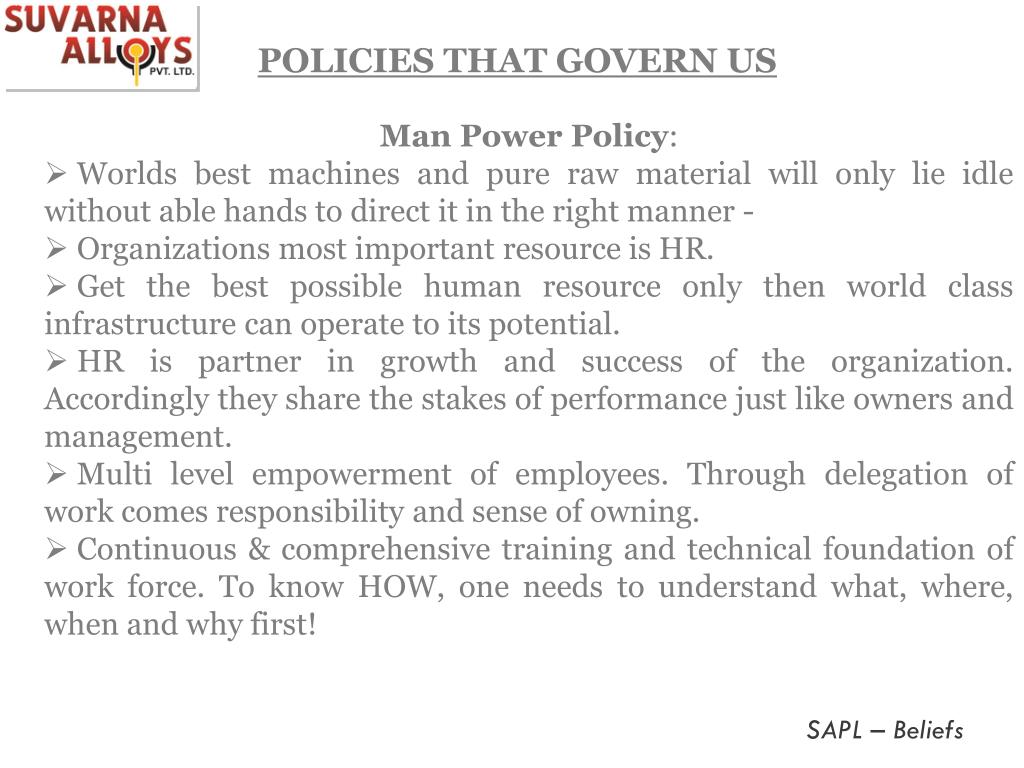 SUVARNA ALLOYS PVT. LTD.

POLICIES THAT GOVERN US

Man Power Policy:

➢ Worlds best machines and pure raw material will only lie idle without able hands to direct it in the right manner -

➢ Organizations most important resource is HR.

➢ Get the best possible human resource only then world class infrastructure can operate to its potential.

➢ HR is partner in growth and success of the organization. Accordingly they share the stakes of performance just like owners and management.

➢ Multi level empowerment of employees. Through delegation of work comes responsibility and sense of owning.

➢ Continuous & comprehensive training and technical foundation of work force. To know HOW, one needs to understand what, where, when and why first!

SAPL – Beliefs